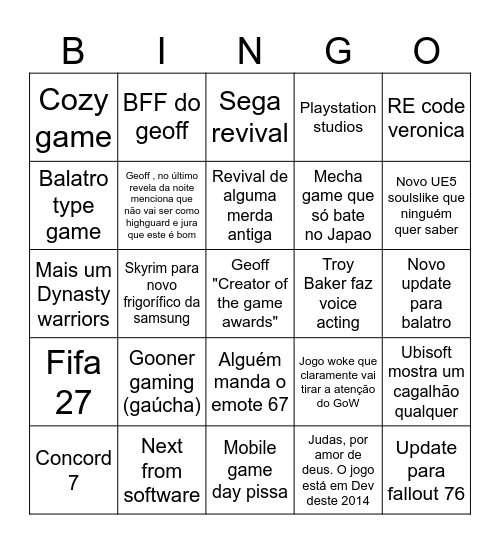 | B | I | N | G | O |
|---|---|---|---|---|
| Cozy game | BFF do geoff | Sega revival | Playstation studios | RE code veronica |
| Balatro type game | Geoff , no último revela da noite menciona que não vai ser como highguard e jura que este é bom | Revival de alguma merda antiga | Mecha game que só bate no Japao | Novo UE5 soulslike que ninguém quer saber |
| Mais um Dynasty warriors | Skyrim para novo frigorífico da samsung | Geoff "Creator of the game awards" | Troy Baker faz voice acting | Novo update para balatro |
| Fifa 27 | Gooner gaming (gaúcha) | Alguém manda o emote 67 | Jogo woke que claramente vai tirar a atenção do GoW | Ubisoft mostra um cagalhão qualquer |
| Concord 7 | Next from software | Mobile game day pissa | Judas, por amor de deus. O jogo está em Dev deste 2014 | Update para fallout 76 |